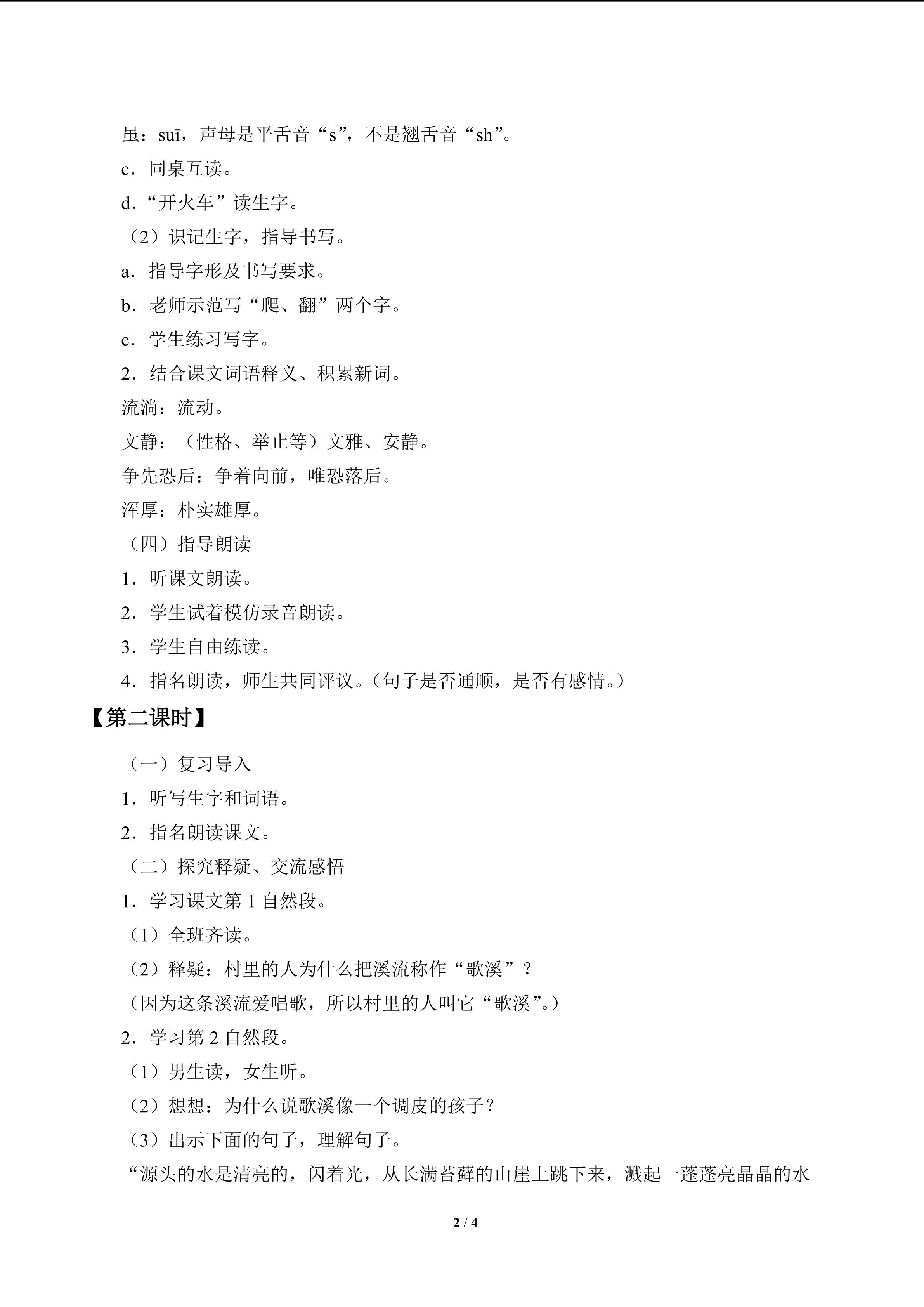 虽：suī，声母是平舌音“s”，不是翘舌音“sh”。

c．同桌互读。

d．“开火车”读生字。

（2）识记生字，指导书写。

a．指导字形及书写要求。

b．老师示范写“爬、翻”两个字。

c．学生练习写字。

2．结合课文词语释义、积累新词。

流淌：流动。

文静：（性格、举止等）文雅、安静。

争先恐后：争着向前，唯恐落后。

浑厚：朴实雄厚。

（四）指导朗读

1．听课文朗读。

2．学生试着模仿录音朗读。

3．学生自由练读。

4．指名朗读，师生共同评议。（句子是否通顺，是否有感情。）

【第二课时】

（一）复习导入

1．听写生字和词语。

2．指名朗读课文。

（二）探究释疑、交流感悟

1．学习课文第1自然段。

（1）全班齐读。

（2）释疑：村里的人为什么把溪流称作“歌溪”？

（因为这条溪流爱唱歌，所以村里的人叫它“歌溪”。）

2．学习第2自然段。

（1）男生读，女生听。

（2）想想：为什么说歌溪像一个调皮的孩子？

（3）出示下面的句子，理解句子。

“源头的水是清亮的，闪着光，从长满苔藓的山崖上跳下来，溅起一蓬蓬亮晶晶的水

2 / 4